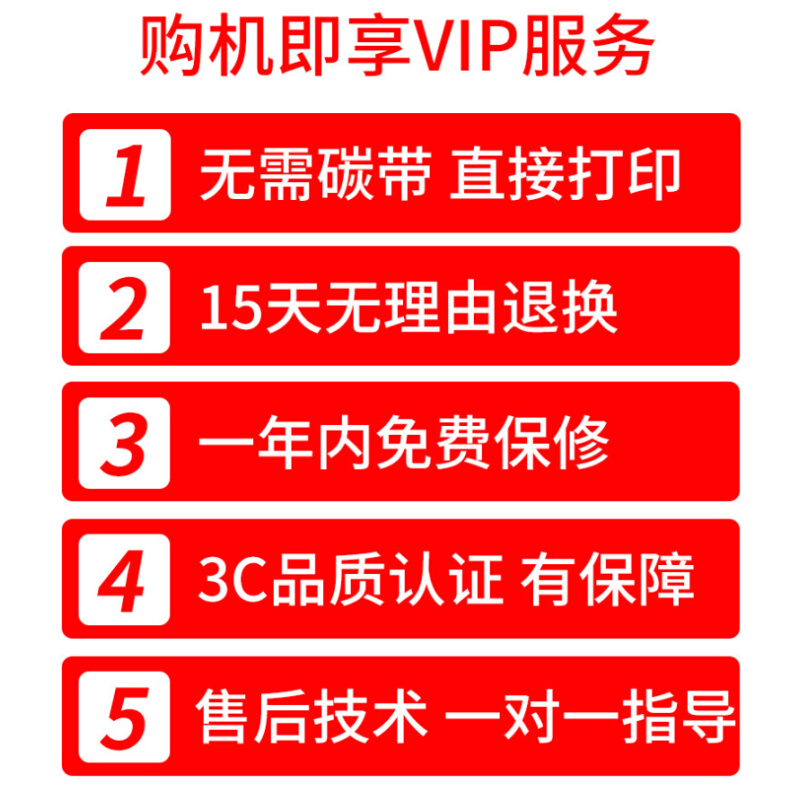 购机即享VIP服务

1 无需碳带 直接打印

2 15天无理由退换

3 一年内免费保修

4 3C品质认证 有保障

5 售后技术 一对一指导